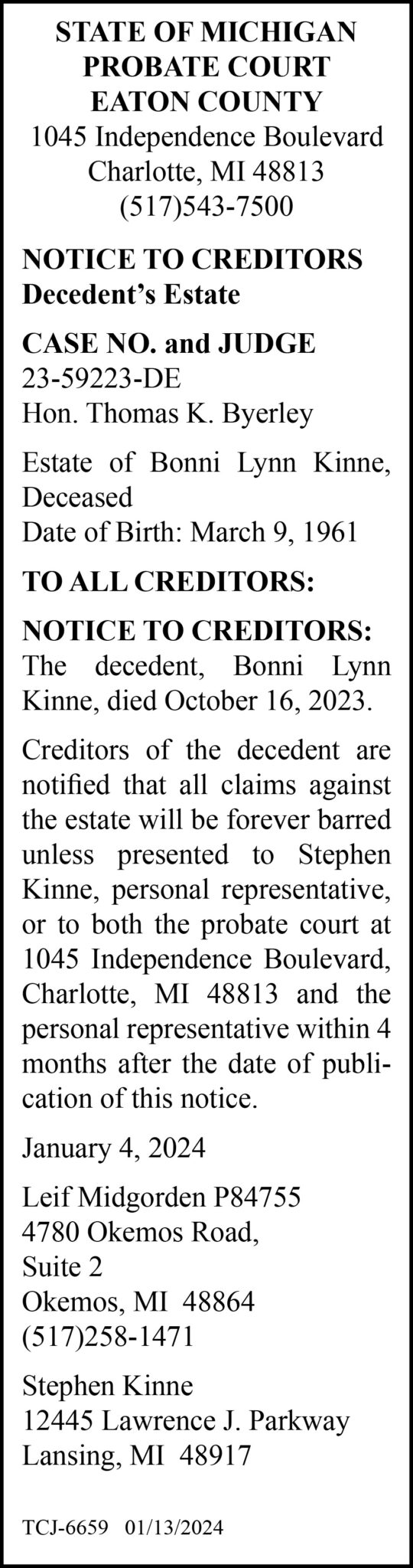 STATE OF MICHIGAN
PROBATE COURT
EATON COUNTY
1045 Independence Boulevard
Charlotte, MI 48813
(517)543-7500

NOTICE TO CREDITORS
Decedent's Estate

CASE NO. and JUDGE
23-59223-DE
Hon. Thomas K. Byerley

Estate of Bonni Lynn Kinne, Deceased
Date of Birth: March 9, 1961

TO ALL CREDITORS:

NOTICE TO CREDITORS: The decedent, Bonni Lynn Kinne, died October 16, 2023.

Creditors of the decedent are notified that all claims against the estate will be forever barred unless presented to Stephen Kinne, personal representative, or to both the probate court at 1045 Independence Boulevard, Charlotte, MI 48813 and the personal representative within 4 months after the date of publication of this notice.

January 4, 2024

Leif Midgorden P84755
4780 Okemos Road,
Suite 2
Okemos, MI 48864
(517)258-1471

Stephen Kinne
12445 Lawrence J. Parkway
Lansing, MI 48917

TCJ-6659 01/13/2024